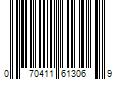 0 70411 61306 9